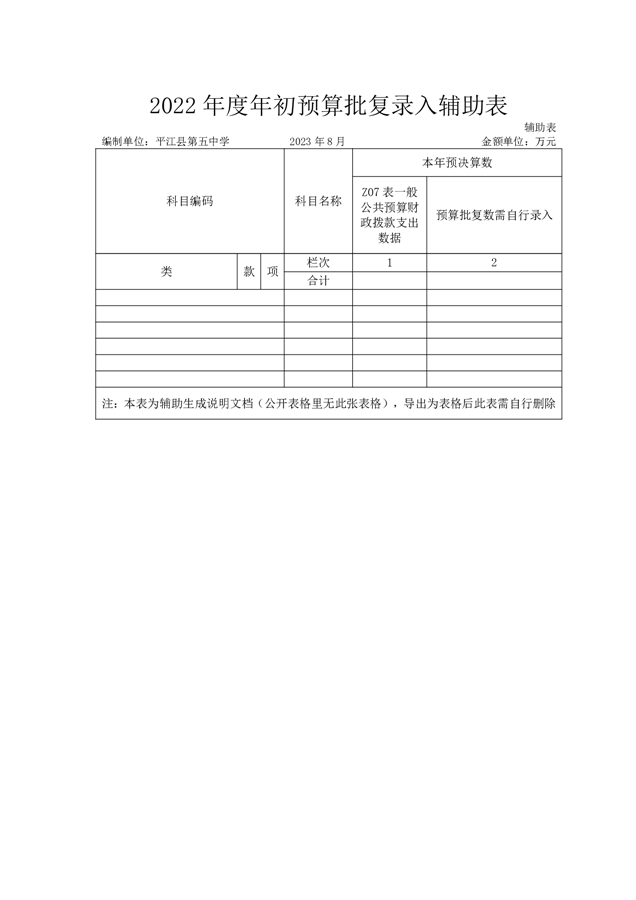 2022 年度年初预算批复录入辅助表

辅助表

编制单位：平江县第五中学　　2023 年 8 月　　金额单位：万元

| 科目编码 | | | 科目名称 | 本年预决算数 | |
|---|---|---|---|---|---|
| | | | | Z07 表一般公共预算财政拨款支出数据 | 预算批复数需自行录入 |
| 类 | 款 | 项 | 栏次 | 1 | 2 |
| | | | 合计 | | |
| | | | | | |
| | | | | | |
| | | | | | |
| | | | | | |
| | | | | | |
| | | | | | |

注：本表为辅助生成说明文档（公开表格里无此张表格），导出为表格后此表需自行删除